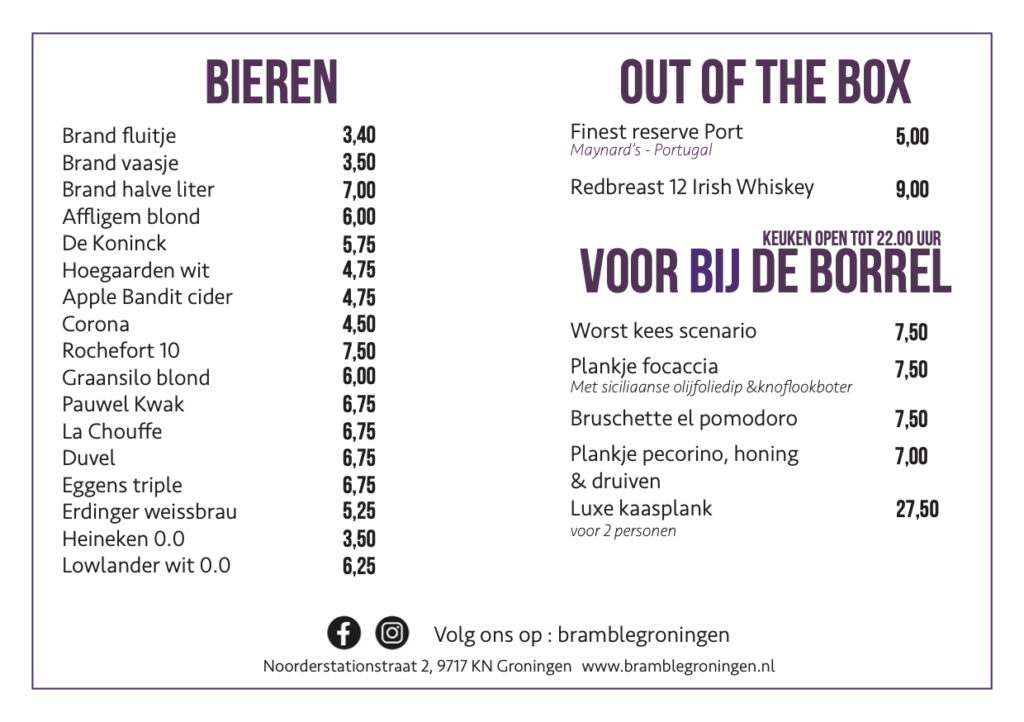 BIEREN

Brand fluitje 3,40
Brand vaasje 3,50
Brand halve liter 7,00
Affligem blond 6,00
De Koninck 5,75
Hoegaarden wit 4,75
Apple Bandit cider 4,75
Corona 4,50
Rochefort 10 7,50
Graansilo blond 6,00
Pauwel Kwak 6,75
La Chouffe 6,75
Duvel 6,75
Eggens triple 6,75
Erdinger weissbrau 5,25
Heineken 0.0 3,50
Lowlander wit 0.0 6,25

OUT OF THE BOX

Finest reserve Port 5,00
Maynard's - Portugal

Redbreast 12 Irish Whiskey 9,00

KEUKEN OPEN TOT 22.00 UUR
VOOR BIJ DE BORREL

Worst kees scenario 7,50

Plankje focaccia 7,50
Met siciliaanse olijfoliedip &knoflookboter

Bruschette el pomodoro 7,50

Plankje pecorino, honing & druiven 7,00

Luxe kaasplank 27,50
voor 2 personen

Volg ons op : bramblegroningen

Noorderstationstraat 2, 9717 KN Groningen www.bramblegroningen.nl